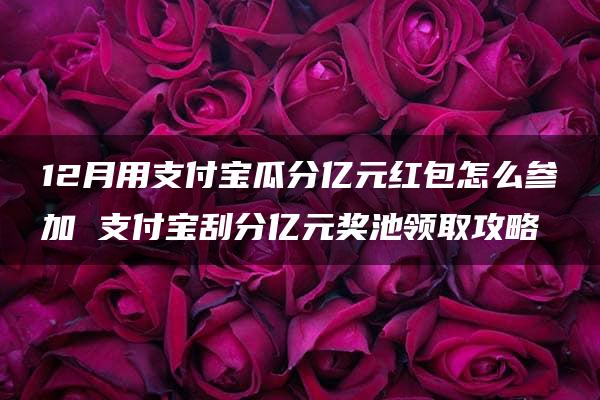 12月用支付宝瓜分亿元红包怎么参加 支付宝刮分亿元奖池领取攻略